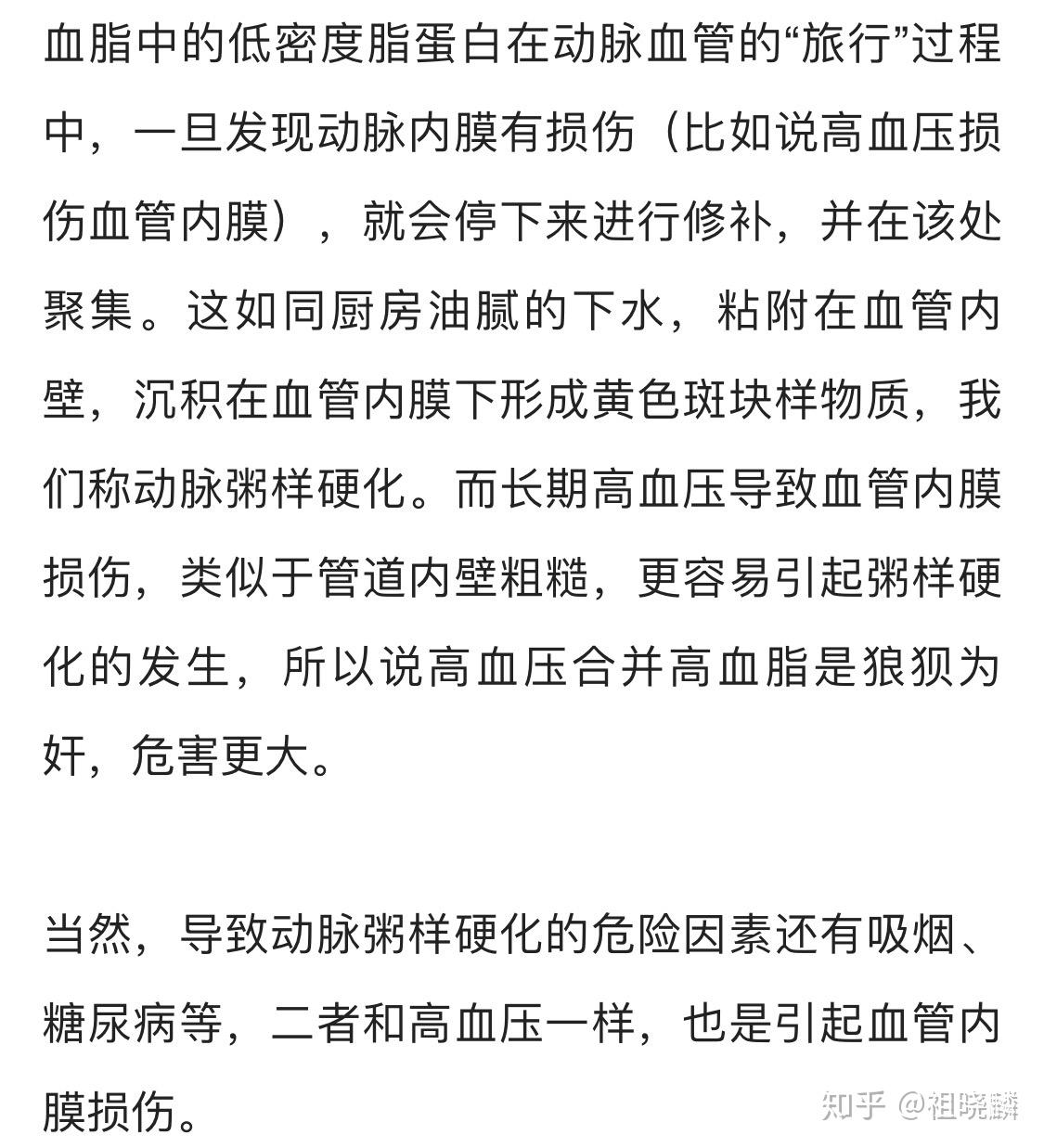 血脂中的低密度脂蛋白在动脉血管的“旅行”过程中，一旦发现动脉内膜有损伤（比如说高血压损伤血管内膜），就会停下来进行修补，并在该处聚集。这如同厨房油腻的下水，粘附在血管内壁，沉积在血管内膜下形成黄色斑块样物质，我们称动脉粥样硬化。而长期高血压导致血管内膜损伤，类似于管道内壁粗糙，更容易引起粥样硬化的发生，所以说高血压合并高血脂是狼狈为奸，危害更大。

当然，导致动脉粥样硬化的危险因素还有吸烟、糖尿病等，二者和高血压一样，也是引起血管内膜损伤。

知乎 @祖晓麟